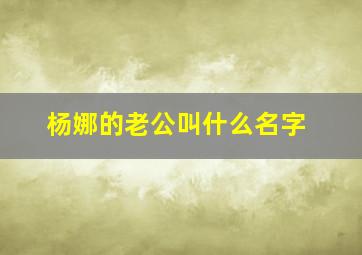 杨娜的老公叫什么名字